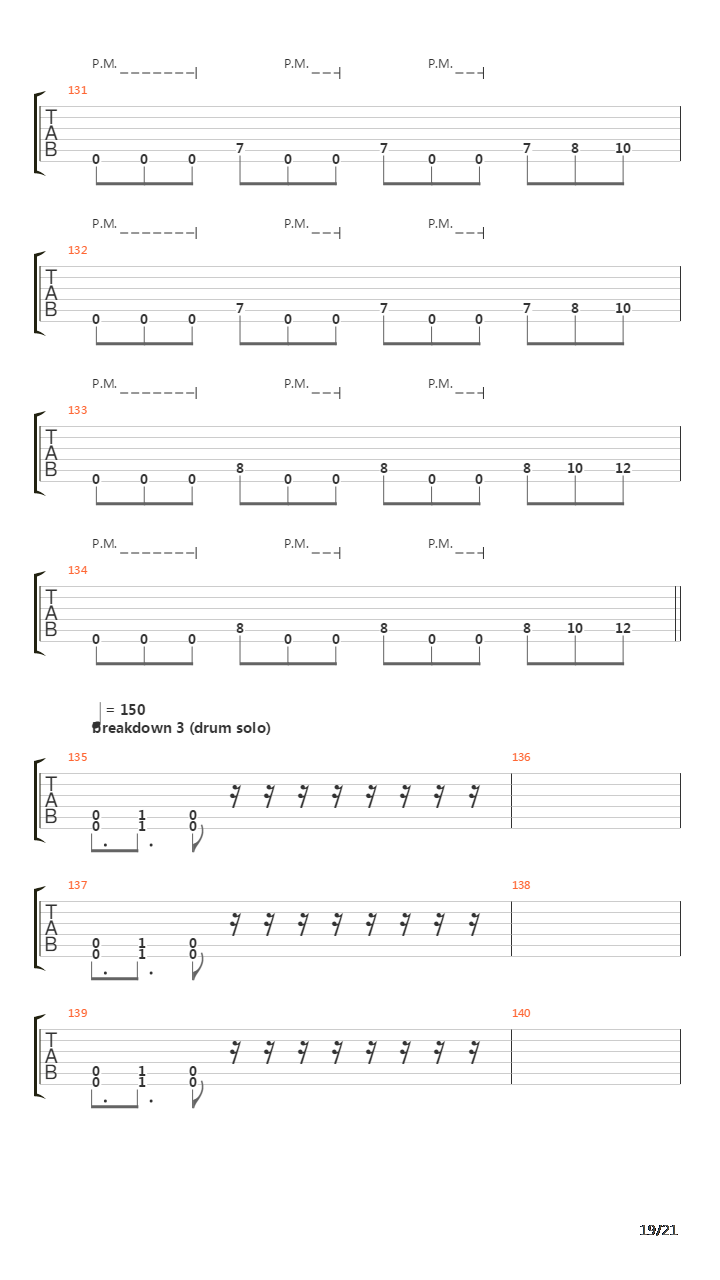 P.M. P.M. P.M.

131
T
A
B
0 0 0 7 0 0 7 0 0 7 8 10

P.M. P.M. P.M.

132
T
A
B
0 0 0 7 0 0 7 0 0 7 8 10

P.M. P.M. P.M.

133
T
A
B
0 0 0 8 0 0 8 0 0 8 10 12

P.M. P.M. P.M.

134
T
A
B
0 0 0 8 0 0 8 0 0 8 10 12

= 150
Breakdown 3 (drum solo)

135 136
T
A
B
0 1 0
0 1 0

137 138
T
A
B
0 1 0
0 1 0

139 140
T
A
B
0 1 0
0 1 0

19/21